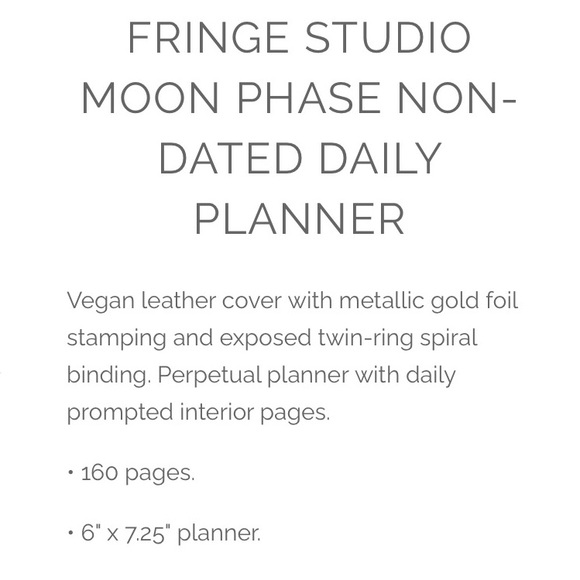 FRINGE STUDIO MOON PHASE NON-DATED DAILY PLANNER

Vegan leather cover with metallic gold foil stamping and exposed twin-ring spiral binding. Perpetual planner with daily prompted interior pages.

• 160 pages.

• 6" x 7.25" planner.